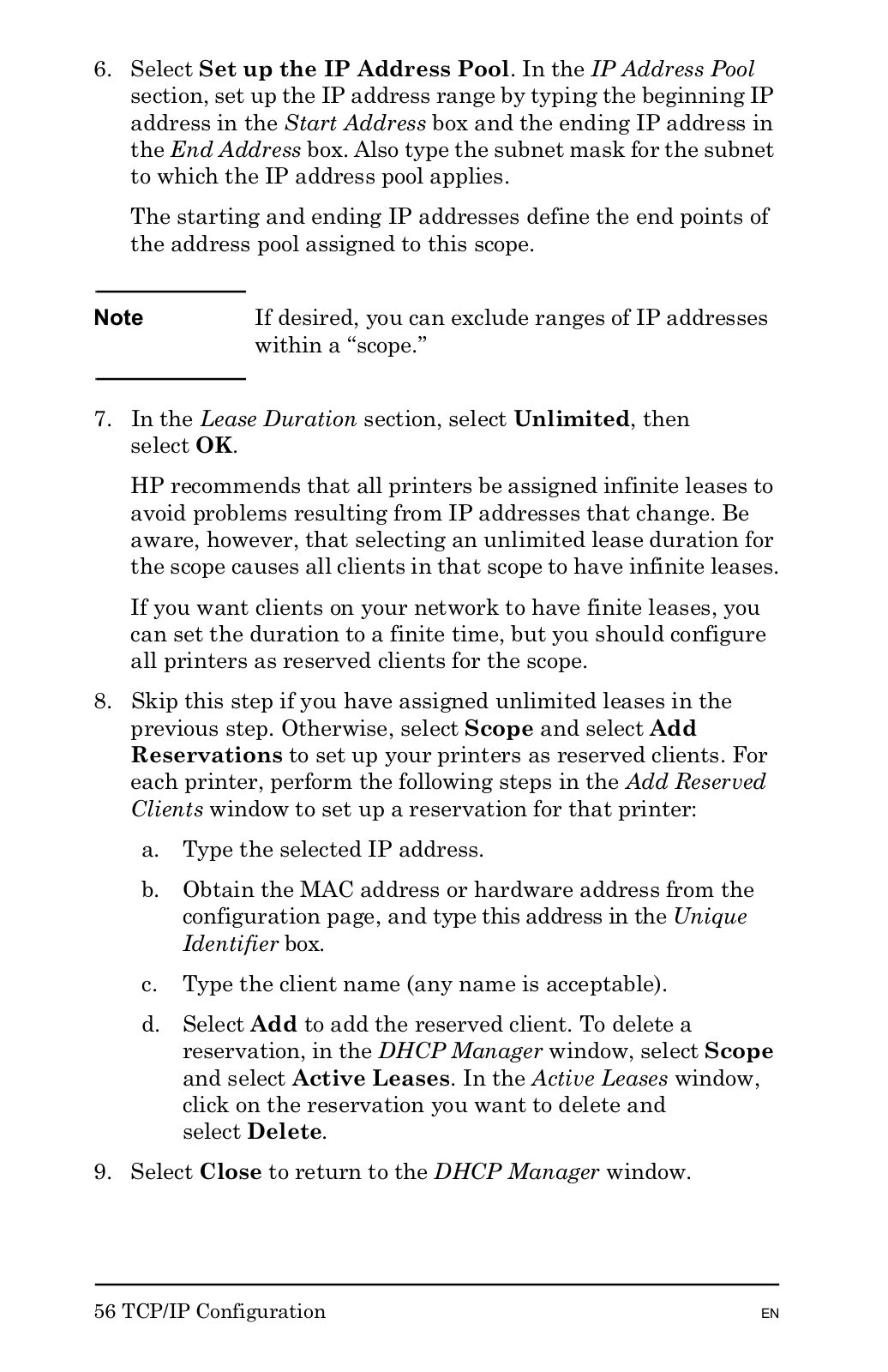 6. Select Set up the IP Address Pool. In the IP Address Pool section, set up the IP address range by typing the beginning IP address in the Start Address box and the ending IP address in the End Address box. Also type the subnet mask for the subnet to which the IP address pool applies.

The starting and ending IP addresses define the end points of the address pool assigned to this scope.

Note If desired, you can exclude ranges of IP addresses within a “scope.”

7. In the Lease Duration section, select Unlimited, then select OK.

HP recommends that all printers be assigned infinite leases to avoid problems resulting from IP addresses that change. Be aware, however, that selecting an unlimited lease duration for the scope causes all clients in that scope to have infinite leases.

If you want clients on your network to have finite leases, you can set the duration to a finite time, but you should configure all printers as reserved clients for the scope.

8. Skip this step if you have assigned unlimited leases in the previous step. Otherwise, select Scope and select Add Reservations to set up your printers as reserved clients. For each printer, perform the following steps in the Add Reserved Clients window to set up a reservation for that printer:

a. Type the selected IP address.

b. Obtain the MAC address or hardware address from the configuration page, and type this address in the Unique Identifier box.

c. Type the client name (any name is acceptable).

d. Select Add to add the reserved client. To delete a reservation, in the DHCP Manager window, select Scope and select Active Leases. In the Active Leases window, click on the reservation you want to delete and select Delete.

9. Select Close to return to the DHCP Manager window.

56 TCP/IP Configuration EN